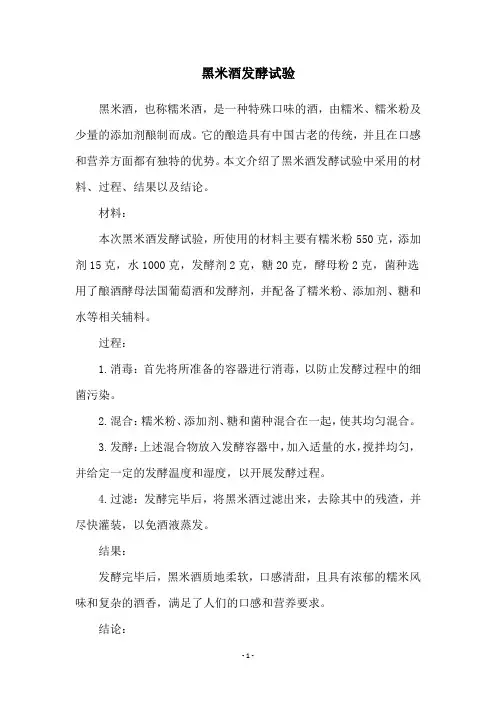 黑米酒发酵试验

黑米酒，也称糯米酒，是一种特殊口味的酒，由糯米、糯米粉及少量的添加剂酿制而成。它的酿造具有中国古老的传统，并且在口感和营养方面都有独特的优势。本文介绍了黑米酒发酵试验中采用的材料、过程、结果以及结论。

材料：

本次黑米酒发酵试验，所使用的材料主要有糯米粉 550 克，添加剂 15 克，水 1000 克，发酵剂 2 克，糖 20 克，酵母粉 2 克，菌种选用了酿酒酵母法国葡萄酒和发酵剂，并配备了糯米粉、添加剂、糖和水等相关辅料。

过程：

1. 消毒：首先将所准备的容器进行消毒，以防止发酵过程中的细菌污染。

2. 混合：糯米粉、添加剂、糖和菌种混合在一起，使其均匀混合。

3. 发酵：上述混合物放入发酵容器中，加入适量的水，搅拌均匀，并给定一定的发酵温度和湿度，以开展发酵过程。

4. 过滤：发酵完毕后，将黑米酒过滤出来，去除其中的残渣，并尽快灌装，以免酒液蒸发。

结果：

发酵完毕后，黑米酒质地柔软，口感清甜，且具有浓郁的糯米风味和复杂的酒香，满足了人们的口感和营养要求。

结论：

- 1 -